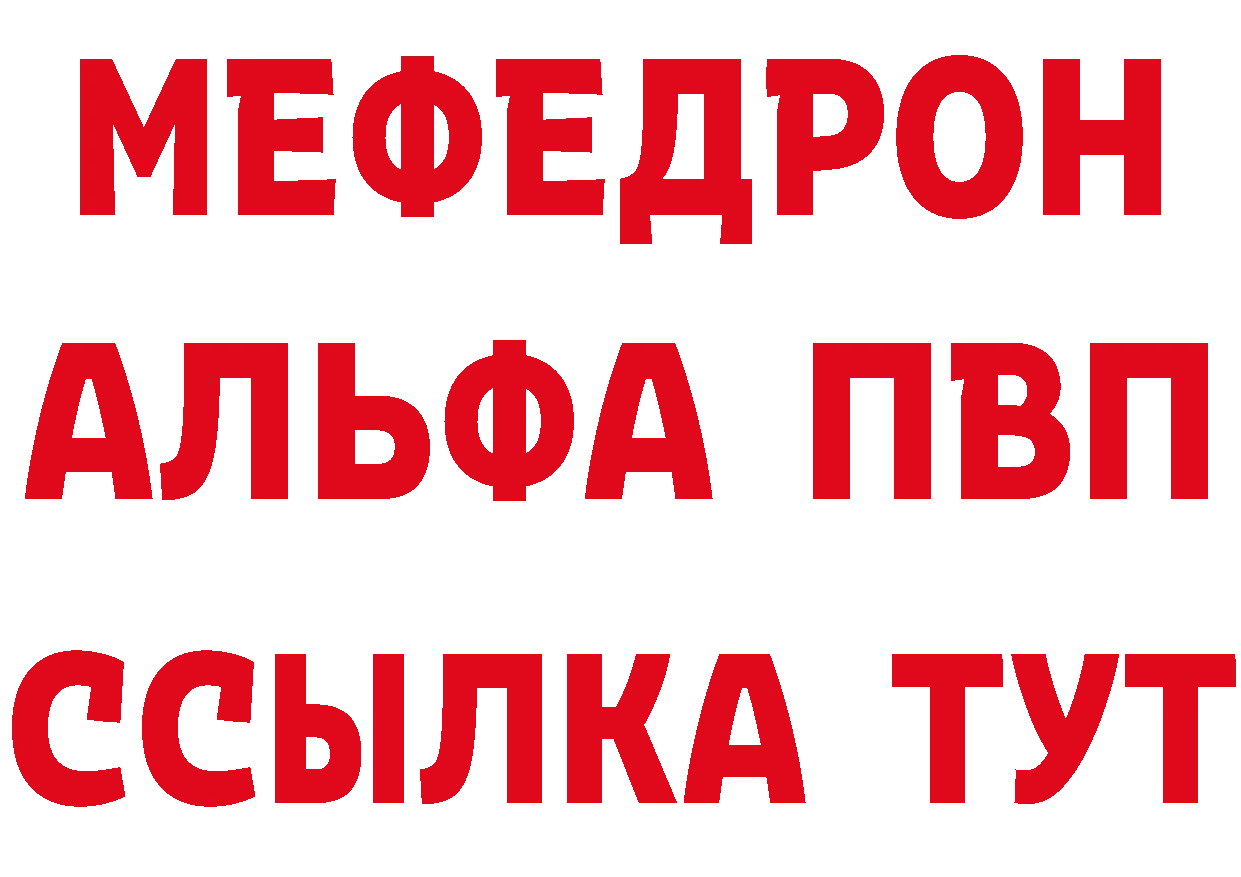 МЕФЕДРОН
АЛЬФА ПВП
ССЫЛКА ТУТ